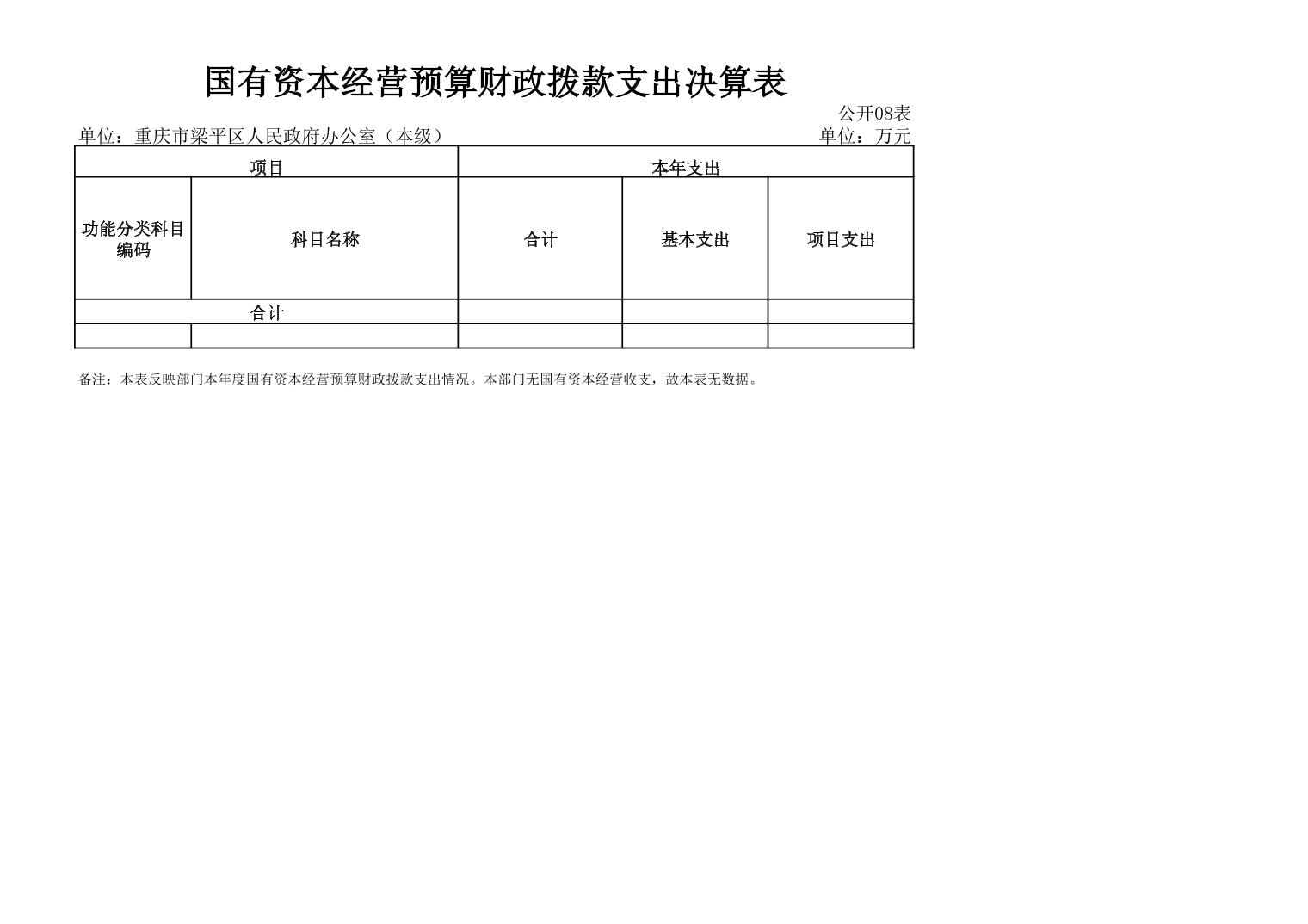 国有资本经营预算财政拨款支出决算表

公开08表

单位：重庆市梁平区人民政府办公室（本级）

单位：万元

| 项目 | | 本年支出 | | |
|---|---|---|---|---|
| 功能分类科目编码 | 科目名称 | 合计 | 基本支出 | 项目支出 |
| 合计 | | | | |
| | | | | |

备注：本表反映部门本年度国有资本经营预算财政拨款支出情况。本部门无国有资本经营收支，故本表无数据。